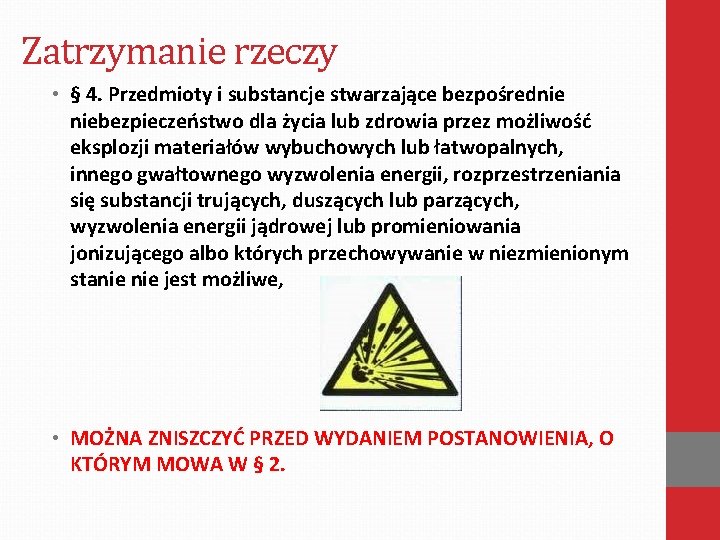 Zatrzymanie rzeczy

• § 4. Przedmioty i substancje stwarzające bezpośrednie niebezpieczeństwo dla życia lub zdrowia przez możliwość eksplozji materiałów wybuchowych lub łatwopalnych, innego gwałtownego wyzwolenia energii, rozprzestrzeniania się substancji trujących, duszących lub parzących, wyzwolenia energii jądrowej lub promieniowania jonizującego albo których przechowywanie w niezmienionym stanie nie jest możliwe,

• MOŻNA ZNISZCZYĆ PRZED WYDANIEM POSTANOWIENIA, O KTÓRYM MOWA W § 2.